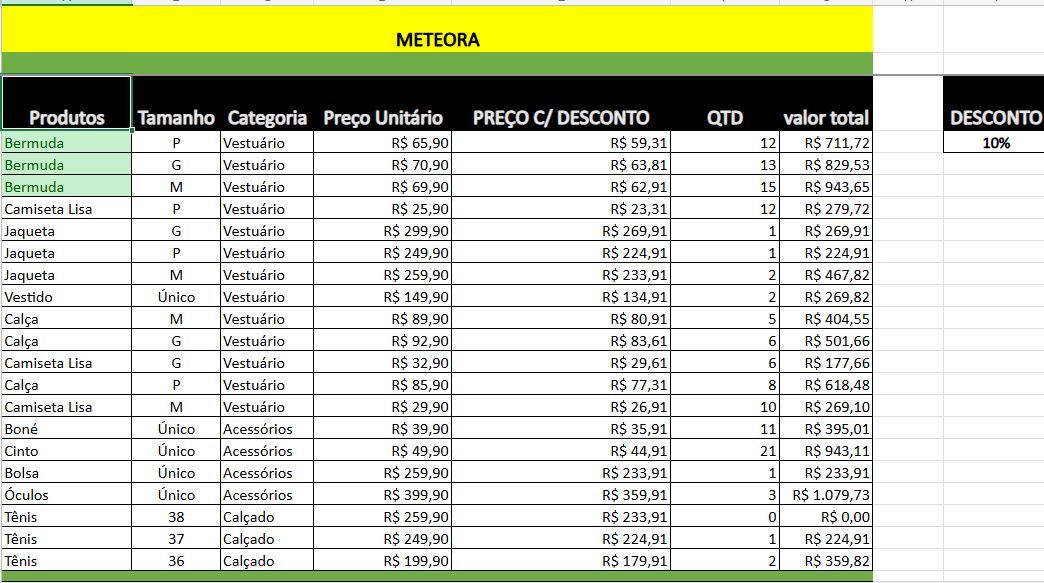 METEORA

| Produtos | Tamanho | Categoria | Preço Unitário | PREÇO C/ DESCONTO | QTD | valor total |
|---|---|---|---|---|---|---|
| Bermuda | P | Vestuário | R$ 65,90 | R$ 59,31 | 12 | R$ 711,72 |
| Bermuda | G | Vestuário | R$ 70,90 | R$ 63,81 | 13 | R$ 829,53 |
| Bermuda | M | Vestuário | R$ 69,90 | R$ 62,91 | 15 | R$ 943,65 |
| Camiseta Lisa | P | Vestuário | R$ 25,90 | R$ 23,31 | 12 | R$ 279,72 |
| Jaqueta | G | Vestuário | R$ 299,90 | R$ 269,91 | 1 | R$ 269,91 |
| Jaqueta | P | Vestuário | R$ 249,90 | R$ 224,91 | 1 | R$ 224,91 |
| Jaqueta | M | Vestuário | R$ 259,90 | R$ 233,91 | 2 | R$ 467,82 |
| Vestido | Único | Vestuário | R$ 149,90 | R$ 134,91 | 2 | R$ 269,82 |
| Calça | M | Vestuário | R$ 89,90 | R$ 80,91 | 5 | R$ 404,55 |
| Calça | G | Vestuário | R$ 92,90 | R$ 83,61 | 6 | R$ 501,66 |
| Camiseta Lisa | G | Vestuário | R$ 32,90 | R$ 29,61 | 6 | R$ 177,66 |
| Calça | P | Vestuário | R$ 85,90 | R$ 77,31 | 8 | R$ 618,48 |
| Camiseta Lisa | M | Vestuário | R$ 29,90 | R$ 26,91 | 10 | R$ 269,10 |
| Boné | Único | Acessórios | R$ 39,90 | R$ 35,91 | 11 | R$ 395,01 |
| Cinto | Único | Acessórios | R$ 49,90 | R$ 44,91 | 21 | R$ 943,11 |
| Bolsa | Único | Acessórios | R$ 259,90 | R$ 233,91 | 1 | R$ 233,91 |
| Óculos | Único | Acessórios | R$ 399,90 | R$ 359,91 | 3 | R$ 1.079,73 |
| Tênis | 38 | Calçado | R$ 259,90 | R$ 233,91 | 0 | R$ 0,00 |
| Tênis | 37 | Calçado | R$ 249,90 | R$ 224,91 | 1 | R$ 224,91 |
| Tênis | 36 | Calçado | R$ 199,90 | R$ 179,91 | 2 | R$ 359,82 |

| DESCONTO |
|---|
| 10% |